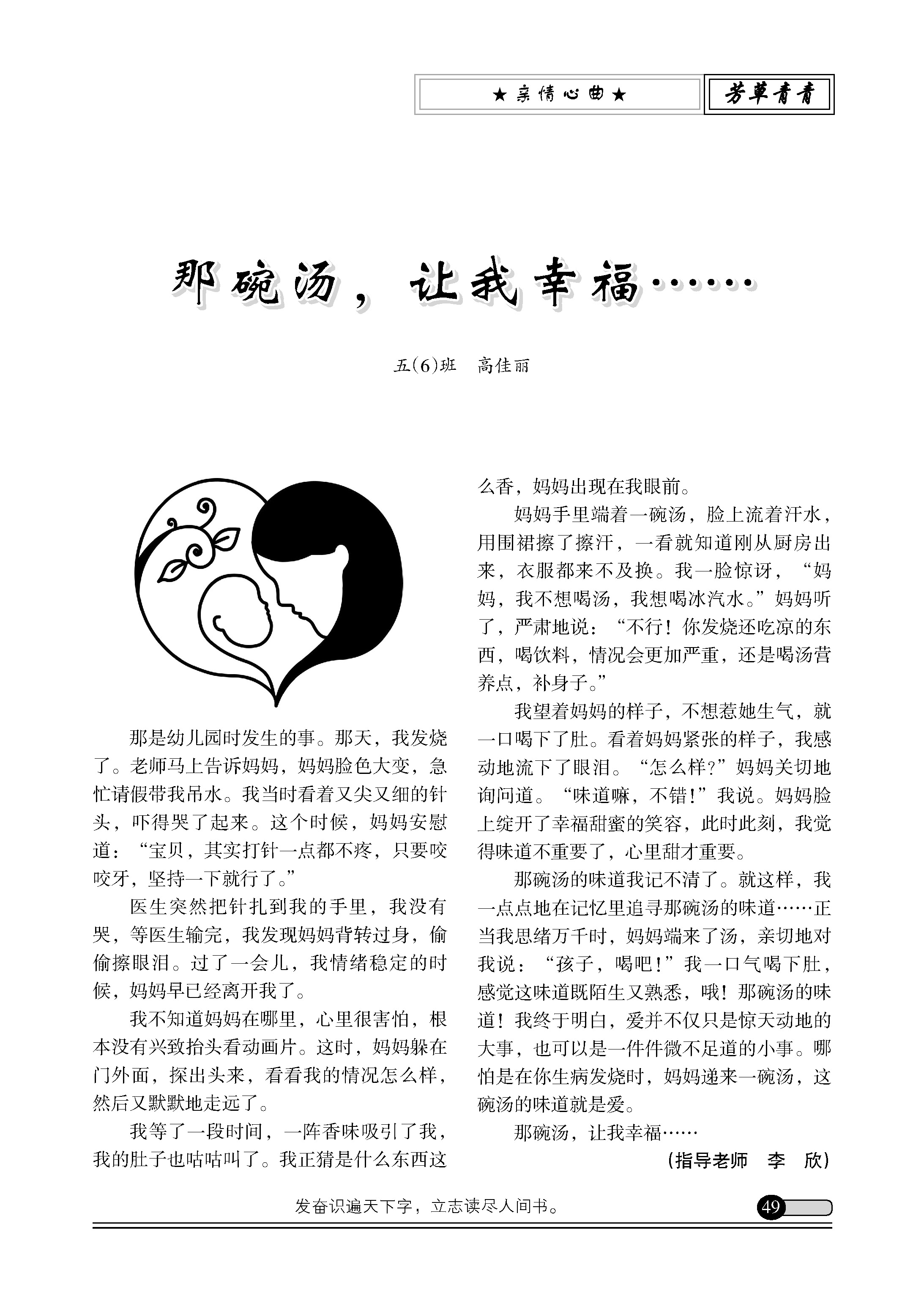 ★亲情心曲★

芳草青青

那碗汤，让我幸福……

五(6)班　高佳丽

那是幼儿园时发生的事。那天，我发烧了。老师马上告诉妈妈，妈妈脸色大变，急忙请假带我吊水。我当时看着又尖又细的针头，吓得哭了起来。这个时候，妈妈安慰道：“宝贝，其实打针一点都不疼，只要咬咬牙，坚持一下就行了。”

医生突然把针扎到我的手里，我没有哭，等医生输完，我发现妈妈背转过身，偷偷擦眼泪。过了一会儿，我情绪稳定的时候，妈妈早已经离开我了。

我不知道妈妈在哪里，心里很害怕，根本没有兴致抬头看动画片。这时，妈妈躲在门外面，探出头来，看看我的情况怎么样，然后又默默地走远了。

我等了一段时间，一阵香味吸引了我，我的肚子也咕咕叫了。我正猜是什么东西这么香，妈妈出现在我眼前。

妈妈手里端着一碗汤，脸上流着汗水，用围裙擦了擦汗，一看就知道刚从厨房出来，衣服都来不及换。我一脸惊讶，“妈妈，我不想喝汤，我想喝冰汽水。”妈妈听了，严肃地说：“不行！你发烧还吃凉的东西，喝饮料，情况会更加严重，还是喝汤营养点，补身子。”

我望着妈妈的样子，不想惹她生气，就一口喝下了肚。看着妈妈紧张的样子，我感动地流下了眼泪。“怎么样？”妈妈关切地询问道。“味道嘛，不错！”我说。妈妈脸上绽开了幸福甜蜜的笑容，此时此刻，我觉得味道不重要了，心里甜才重要。

那碗汤的味道我记不清了。就这样，我一点点地在记忆里追寻那碗汤的味道……正当我思绪万千时，妈妈端来了汤，亲切地对我说：“孩子，喝吧！”我一口气喝下肚，感觉这味道既陌生又熟悉，哦！那碗汤的味道！我终于明白，爱并不仅只是惊天动地的大事，也可以是一件件微不足道的小事。哪怕是在你生病发烧时，妈妈递来一碗汤，这碗汤的味道就是爱。

那碗汤，让我幸福……

（指导老师　李　欣）

发奋识遍天下字，立志读尽人间书。

49